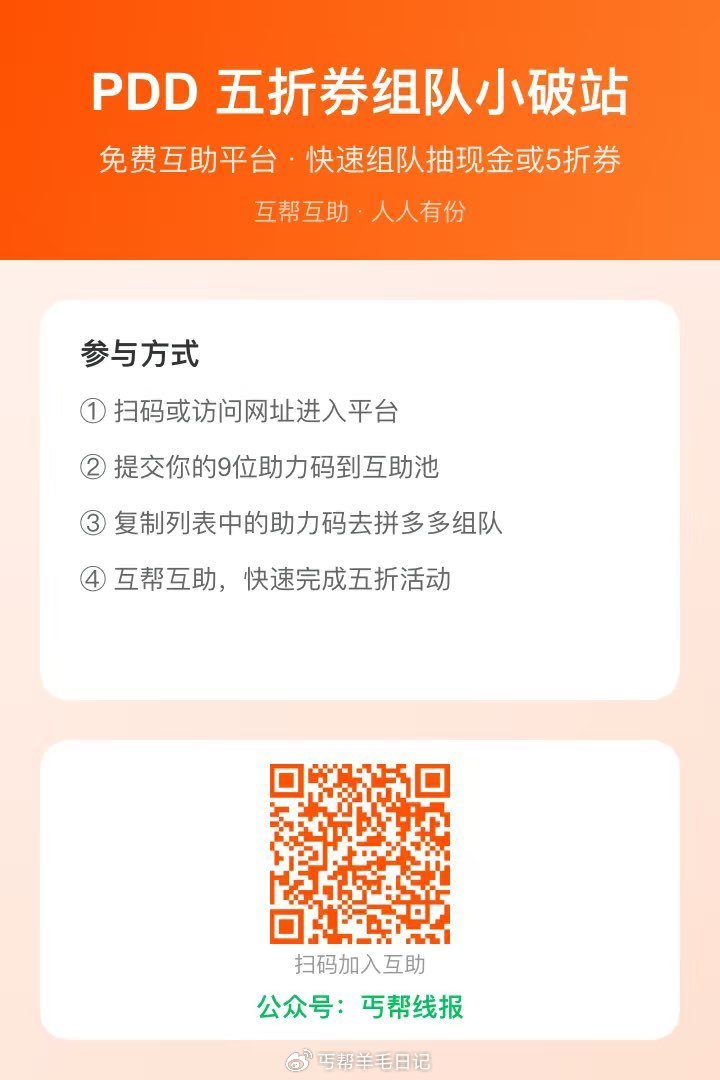 PDD 五折券组队小破站

免费互助平台 · 快速组队抽现金或5折券

互帮互助 · 人人有份

参与方式

① 扫码或访问网址进入平台

② 提交你的9位助力码到互助池

③ 复制列表中的助力码去拼多多组队

④ 互帮互助，快速完成五折活动

扫码加入互助

公众号：丐帮线报

丐帮羊毛日记